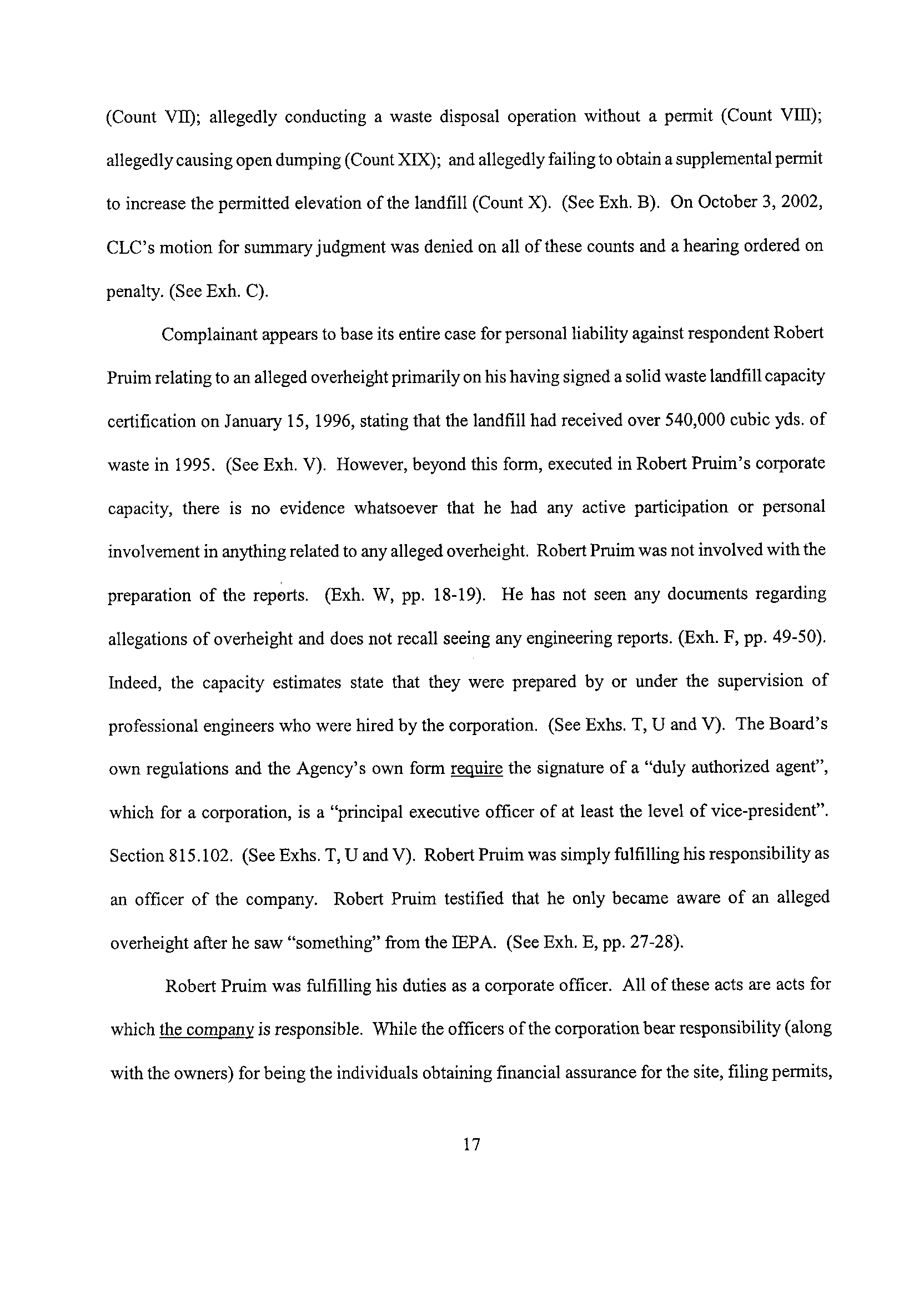 (Count VII); allegedly conducting a waste disposal operation without a permit (Count VIII); allegedly causing open dumping (Count XIX); and allegedly failing to obtain a supplemental permit to increase the permitted elevation of the landfill (Count X). (See Exh. B). On October 3, 2002, CLC's motion for summary judgment was denied on all of these counts and a hearing ordered on penalty. (See Exh. C).

Complainant appears to base its entire case for personal liability against respondent Robert Pruim relating to an alleged overheight primarily on his having signed a solid waste landfill capacity certification on January 15, 1996, stating that the landfill had received over 540,000 cubic yds. of waste in 1995. (See Exh. V). However, beyond this form, executed in Robert Pruim's corporate capacity, there is no evidence whatsoever that he had any active participation or personal involvement in anything related to any alleged overheight. Robert Pruim was not involved with the preparation of the reports. (Exh. W, pp. 18-19). He has not seen any documents regarding allegations of overheight and does not recall seeing any engineering reports. (Exh. F, pp. 49-50). Indeed, the capacity estimates state that they were prepared by or under the supervision of professional engineers who were hired by the corporation. (See Exhs. T, U and V). The Board's own regulations and the Agency's own form require the signature of a "duly authorized agent", which for a corporation, is a "principal executive officer of at least the level of vice-president". Section 815.102. (See Exhs. T, U and V). Robert Pruim was simply fulfilling his responsibility as an officer of the company. Robert Pruim testified that he only became aware of an alleged overheight after he saw "something" from the IEPA. (See Exh. E, pp. 27-28).

Robert Pruim was fulfilling his duties as a corporate officer. All of these acts are acts for which the company is responsible. While the officers of the corporation bear responsibility (along with the owners) for being the individuals obtaining financial assurance for the site, filing permits,

17